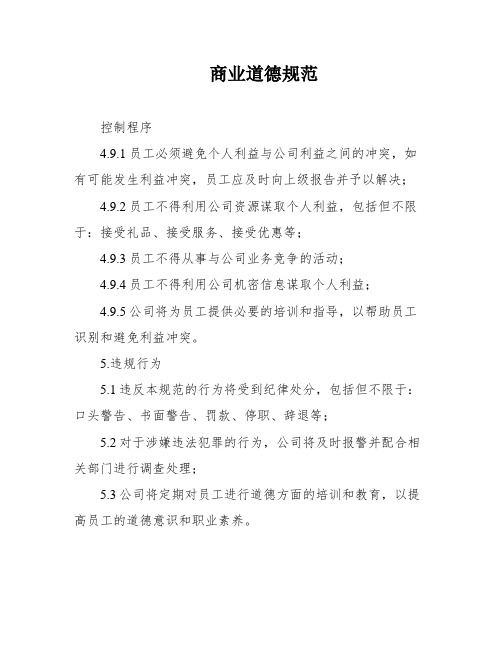 商业道德规范

控制程序

4.9.1 员工必须避免个人利益与公司利益之间的冲突，如有可能发生利益冲突，员工应及时向上级报告并予以解决；

4.9.2 员工不得利用公司资源谋取个人利益，包括但不限于：接受礼品、接受服务、接受优惠等；

4.9.3 员工不得从事与公司业务竞争的活动；

4.9.4 员工不得利用公司机密信息谋取个人利益；

4.9.5 公司将为员工提供必要的培训和指导，以帮助员工识别和避免利益冲突。

5.违规行为

5.1 违反本规范的行为将受到纪律处分，包括但不限于：口头警告、书面警告、罚款、停职、辞退等；

5.2 对于涉嫌违法犯罪的行为，公司将及时报警并配合相关部门进行调查处理；

5.3 公司将定期对员工进行道德方面的培训和教育，以提高员工的道德意识和职业素养。